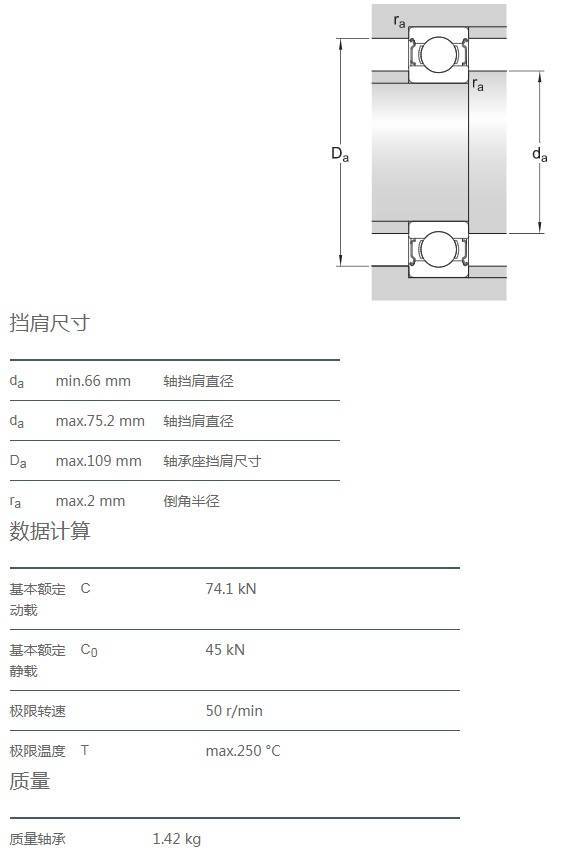 $r_a$

$r_a$

$D_a$

$d_a$

挡肩尺寸

| $d_a$ | min.66 mm | 轴挡肩直径 |
|---|---|---|
| $d_a$ | max.75.2 mm | 轴挡肩直径 |
| $D_a$ | max.109 mm | 轴承座挡肩尺寸 |
| $r_a$ | max.2 mm | 倒角半径 |

数据计算

| 基本额定动载 | C | 74.1 kN |
|---|---|---|
| 基本额定静载 | $C_0$ | 45 kN |
| 极限转速 | | 50 r/min |
| 极限温度 | T | max.250 °C |

质量

| 质量轴承 | 1.42 kg |
|---|---|